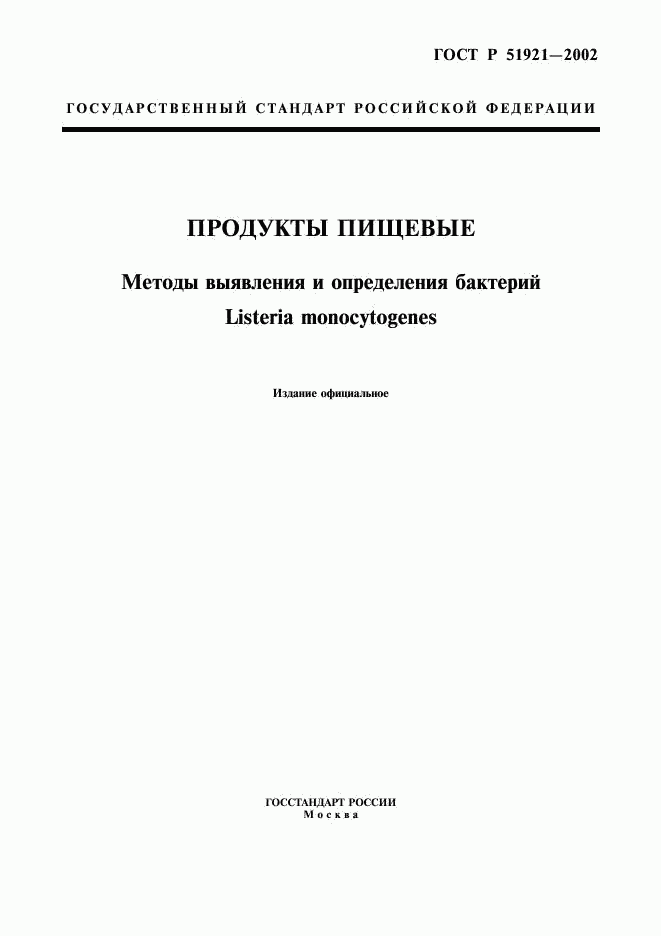 ГОСТ Р 51921—2002

ГОСУДАРСТВЕННЫЙ СТАНДАРТ РОССИЙСКОЙ ФЕДЕРАЦИИ

ПРОДУКТЫ ПИЩЕВЫЕ

Методы выявления и определения бактерий Listeria monocytogenes

Издание официальное

ГОССТАНДАРТ РОССИИ
Москва